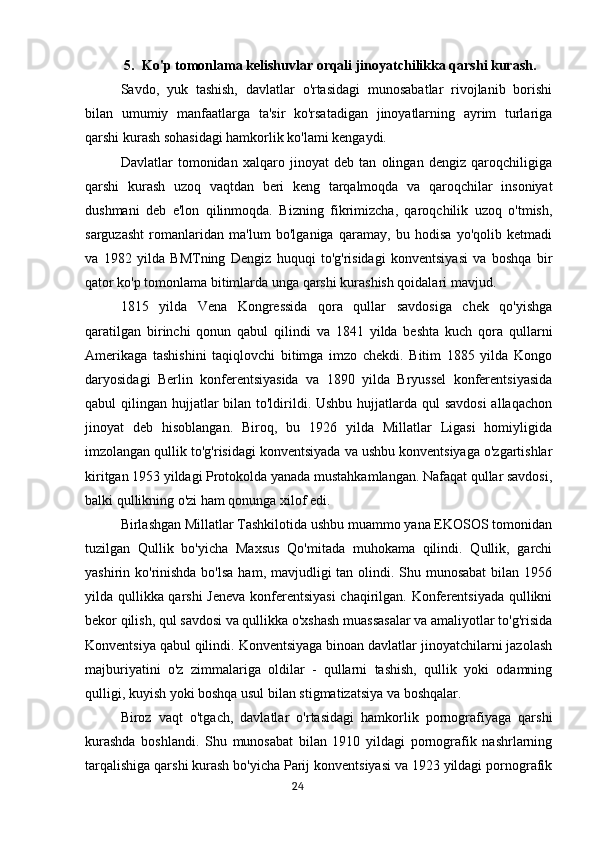 5. Ko'p tomonlama kelishuvlar orqali jinoyatchilikka qarshi kurash.

Savdo, yuk tashish, davlatlar o'rtasidagi munosabatlar rivojlanib borishi bilan umumiy manfaatlarga ta'sir ko'rsatadigan jinoyatlarning ayrim turlariga qarshi kurash sohasidagi hamkorlik ko'lami kengaydi.

Davlatlar tomonidan xalqaro jinoyat deb tan olingan dengiz qaroqchiligiga qarshi kurash uzoq vaqtdan beri keng tarqalmoqda va qaroqchilar insoniyat dushmani deb e'lon qilinmoqda. Bizning fikrimizcha, qaroqchilik uzoq o'tmish, sarguzasht romanlaridan ma'lum bo'lganiga qaramay, bu hodisa yo'qolib ketmadi va 1982 yilda BMTning Dengiz huquqi to'g'risidagi konventsiyasi va boshqa bir qator ko'p tomonlama bitimlarda unga qarshi kurashish qoidalari mavjud.

1815 yilda Vena Kongressida qora qullar savdosiga chek qo'yishga qaratilgan birinchi qonun qabul qilindi va 1841 yilda beshta kuch qora qullarni Amerikaga tashishini taqiqlovchi bitimga imzo chekdi. Bitim 1885 yilda Kongo daryosidagi Berlin konferentsiyasida va 1890 yilda Bryussel konferentsiyasida qabul qilingan hujjatlar bilan to'ldirildi. Ushbu hujjatlarda qul savdosi allaqachon jinoyat deb hisoblangan. Biroq, bu 1926 yilda Millatlar Ligasi homiyligida imzolangan qullik to'g'risidagi konventsiyada va ushbu konventsiyaga o'zgartishlar kiritgan 1953 yildagi Protokolda yanada mustahkamlangan. Nafaqat qullar savdosi, balki qullikning o'zi ham qonunga xilof edi.

Birlashgan Millatlar Tashkilotida ushbu muammo yana EKOSOS tomonidan tuzilgan Qullik bo'yicha Maxsus Qo'mitada muhokama qilindi. Qullik, garchi yashirin ko'rinishda bo'lsa ham, mavjudligi tan olindi. Shu munosabat bilan 1956 yilda qullikka qarshi Jeneva konferentsiyasi chaqirilgan. Konferentsiyada qullikni bekor qilish, qul savdosi va qullikka o'xshash muassasalar va amaliyotlar to'g'risida Konventsiya qabul qilindi. Konventsiyaga binoan davlatlar jinoyatchilarni jazolash majburiyatini o'z zimmalariga oldilar - qullarni tashish, qullik yoki odamning qulligi, kuyish yoki boshqa usul bilan stigmatizatsiya va boshqalar.

Biroz vaqt o'tgach, davlatlar o'rtasidagi hamkorlik pornografiyaga qarshi kurashda boshlandi. Shu munosabat bilan 1910 yildagi pornografik nashrlarning tarqalishiga qarshi kurash bo'yicha Parij konventsiyasi va 1923 yildagi pornografik

24